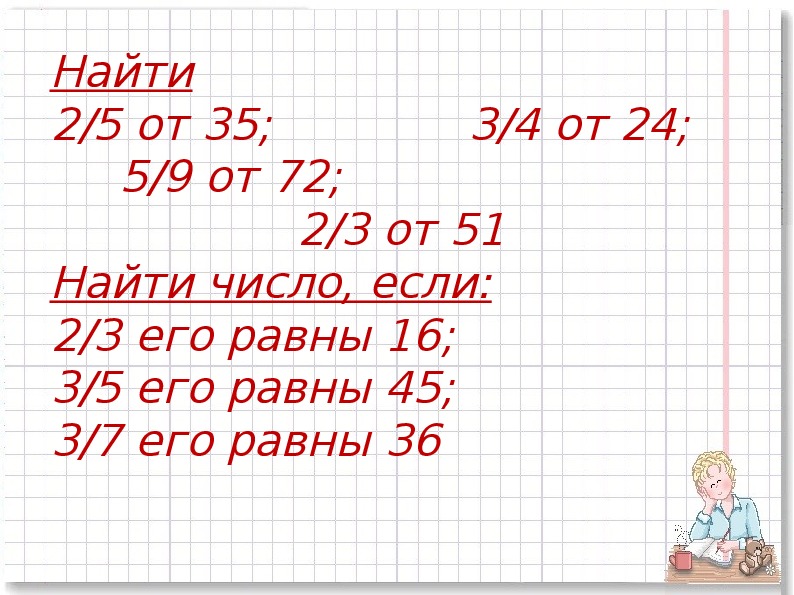 Найти
2/5 от 35; 3/4 от 24;
5/9 от 72;
2/3 от 51
Найти число, если:
2/3 его равны 16;
3/5 его равны 45;
3/7 его равны 36